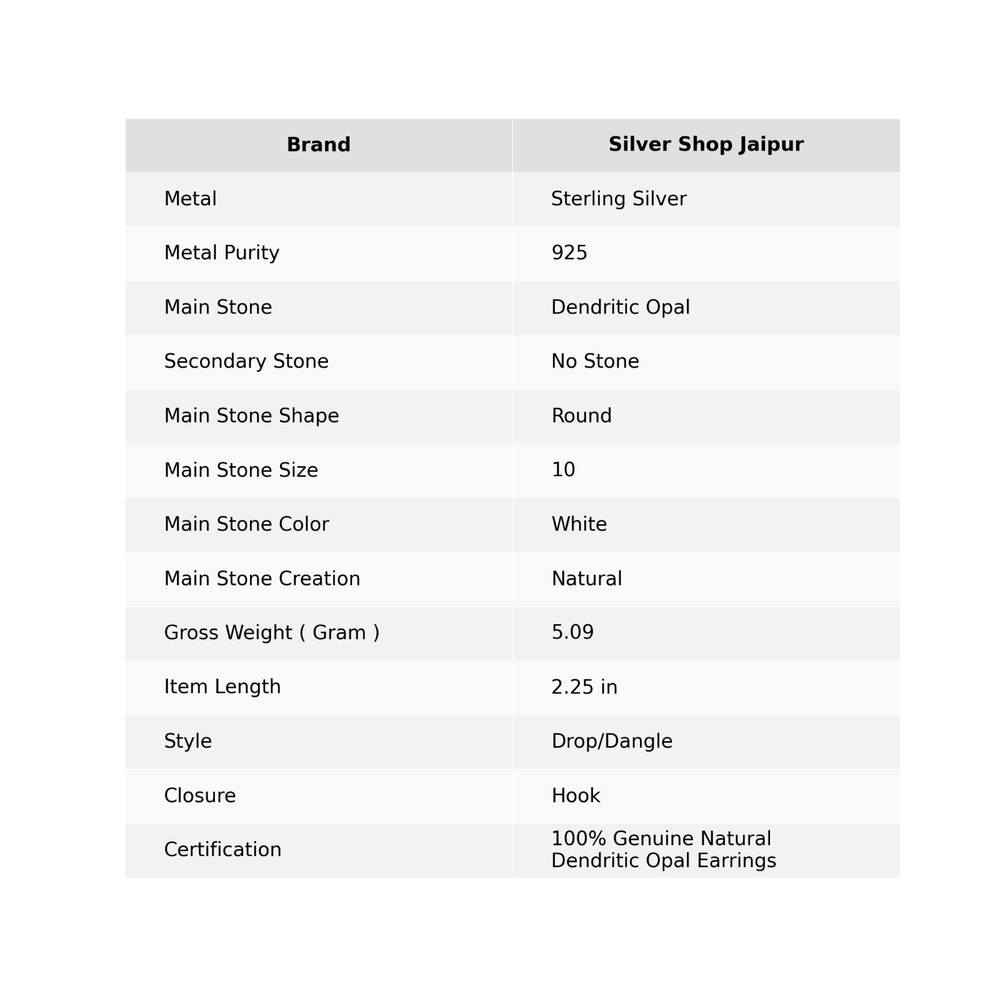 | Brand | Silver Shop Jaipur |
|---|---|
| Metal | Sterling Silver |
| Metal Purity | 925 |
| Main Stone | Dendritic Opal |
| Secondary Stone | No Stone |
| Main Stone Shape | Round |
| Main Stone Size | 10 |
| Main Stone Color | White |
| Main Stone Creation | Natural |
| Gross Weight ( Gram ) | 5.09 |
| Item Length | 2.25 in |
| Style | Drop/Dangle |
| Closure | Hook |
| Certification | 100% Genuine Natural Dendritic Opal Earrings |